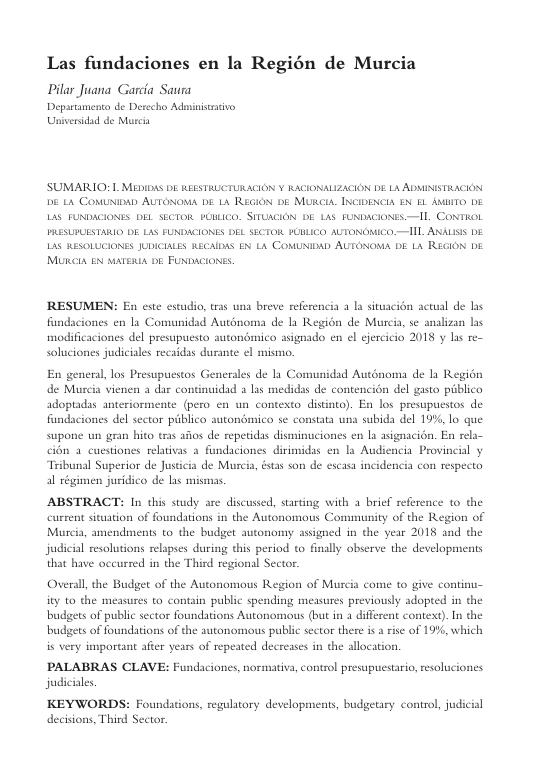 Las fundaciones en la Región de Murcia

Pilar Juana García Saura
Departamento de Derecho Administrativo
Universidad de Murcia

SUMARIO: I. Medidas de reestructuración y racionalización de la Administración de la Comunidad Autónoma de la Región de Murcia. Incidencia en el ámbito de las fundaciones del sector público. Situación de las fundaciones.—II. Control presupuestario de las fundaciones del sector público autonómico.—III. Análisis de las resoluciones judiciales recaídas en la Comunidad Autónoma de la Región de Murcia en materia de Fundaciones.

RESUMEN: En este estudio, tras una breve referencia a la situación actual de las fundaciones en la Comunidad Autónoma de la Región de Murcia, se analizan las modificaciones del presupuesto autonómico asignado en el ejercicio 2018 y las resoluciones judiciales recaídas durante el mismo.

En general, los Presupuestos Generales de la Comunidad Autónoma de la Región de Murcia vienen a dar continuidad a las medidas de contención del gasto público adoptadas anteriormente (pero en un contexto distinto). En los presupuestos de fundaciones del sector público autonómico se constata una subida del 19%, lo que supone un gran hito tras años de repetidas disminuciones en la asignación. En relación a cuestiones relativas a fundaciones dirimidas en la Audiencia Provincial y Tribunal Superior de Justicia de Murcia, éstas son de escasa incidencia con respecto al régimen jurídico de las mismas.

ABSTRACT: In this study are discussed, starting with a brief reference to the current situation of foundations in the Autonomous Community of the Region of Murcia, amendments to the budget autonomy assigned in the year 2018 and the judicial resolutions relapses during this period to finally observe the developments that have occurred in the Third regional Sector.

Overall, the Budget of the Autonomous Region of Murcia come to give continuity to the measures to contain public spending measures previously adopted in the budgets of public sector foundations Autonomous (but in a different context). In the budgets of foundations of the autonomous public sector there is a rise of 19%, which is very important after years of repeated decreases in the allocation.

PALABRAS CLAVE: Fundaciones, normativa, control presupuestario, resoluciones judiciales.

KEYWORDS: Foundations, regulatory developments, budgetary control, judicial decisions, Third Sector.